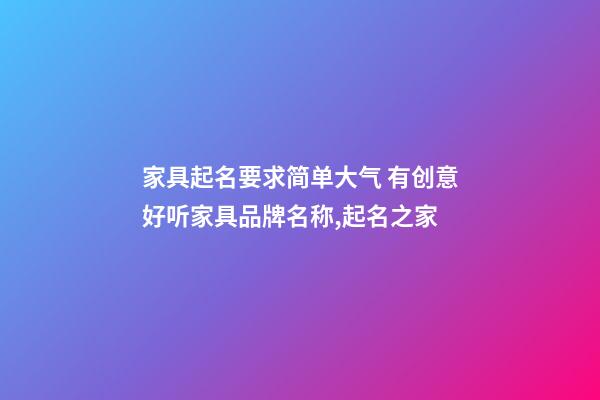 家具起名要求简单大气 有创意好听家具品牌名称,起名之家